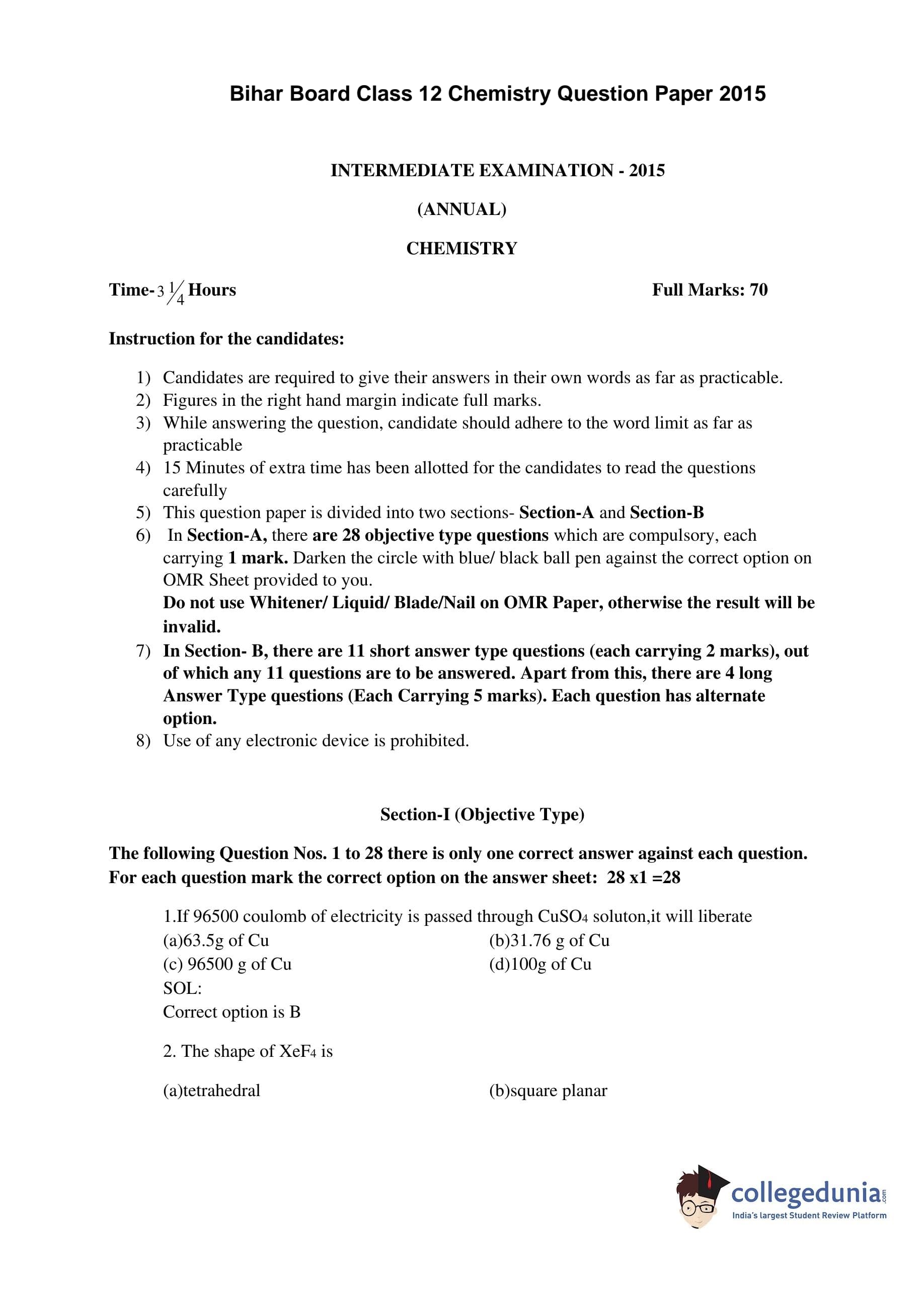 Bihar Board Class 12 Chemistry Question Paper 2015

INTERMEDIATE EXAMINATION - 2015

(ANNUAL)

CHEMISTRY

Time- $3\frac{1}{4}$ Hours

Full Marks: 70

Instruction for the candidates:

1) Candidates are required to give their answers in their own words as far as practicable.
2) Figures in the right hand margin indicate full marks.
3) While answering the question, candidate should adhere to the word limit as far as practicable
4) 15 Minutes of extra time has been allotted for the candidates to read the questions carefully
5) This question paper is divided into two sections- Section-A and Section-B
6) In Section-A, there are 28 objective type questions which are compulsory, each carrying 1 mark. Darken the circle with blue/ black ball pen against the correct option on OMR Sheet provided to you.
Do not use Whitener/ Liquid/ Blade/Nail on OMR Paper, otherwise the result will be invalid.
7) In Section- B, there are 11 short answer type questions (each carrying 2 marks), out of which any 11 questions are to be answered. Apart from this, there are 4 long Answer Type questions (Each Carrying 5 marks). Each question has alternate option.
8) Use of any electronic device is prohibited.

Section-I (Objective Type)

The following Question Nos. 1 to 28 there is only one correct answer against each question. For each question mark the correct option on the answer sheet: 28 x1 =28

1.If 96500 coulomb of electricity is passed through $CuSO_4$ soluton,it will liberate
(a)63.5g of Cu
(b)31.76 g of Cu
(c) 96500 g of Cu
(d)100g of Cu
SOL:
Correct option is B

2. The shape of $XeF_4$ is

(a)tetrahedral
(b)square planar

collegedunia.com
India's largest Student Review Platform